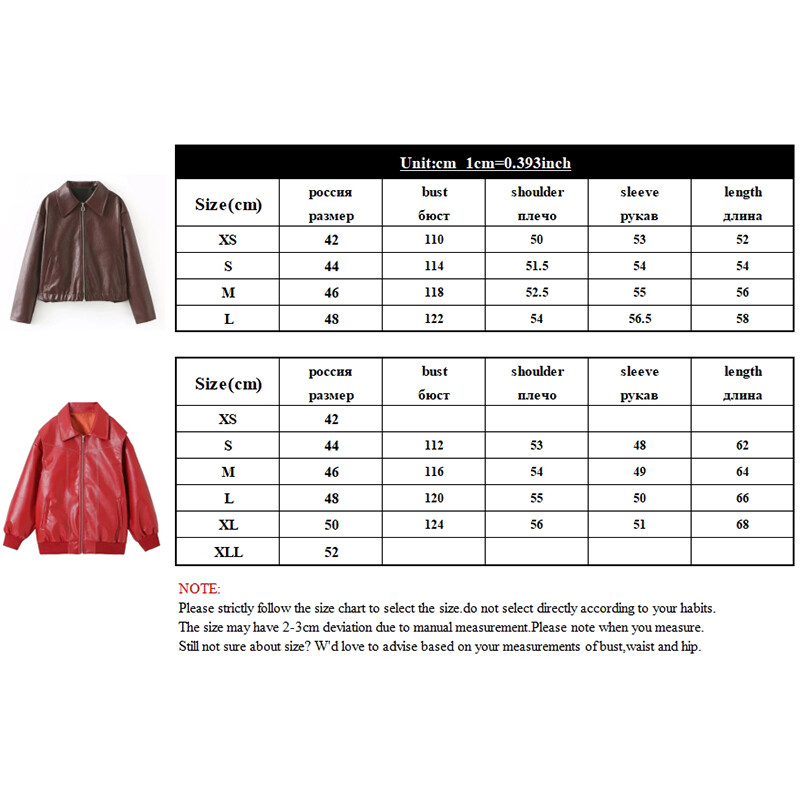 Unit:cm 1cm=0.393inch

| Size(cm) | россия размер | bust бюст | shoulder плечо | sleeve рукав | length длина |
|---|---|---|---|---|---|
| XS | 42 | 110 | 50 | 53 | 52 |
| S | 44 | 114 | 51.5 | 54 | 54 |
| M | 46 | 118 | 52.5 | 55 | 56 |
| L | 48 | 122 | 54 | 56.5 | 58 |

| Size(cm) | россия размер | bust бюст | shoulder плечо | sleeve рукав | length длина |
|---|---|---|---|---|---|
| XS | 42 | | | | |
| S | 44 | 112 | 53 | 48 | 62 |
| M | 46 | 116 | 54 | 49 | 64 |
| L | 48 | 120 | 55 | 50 | 66 |
| XL | 50 | 124 | 56 | 51 | 68 |
| XLL | 52 | | | | |

NOTE:
Please strictly follow the size chart to select the size.do not select directly according to your habits.
The size may have 2-3cm deviation due to manual measurement.Please note when you measure.
Still not sure about size? W'd love to advise based on your measurements of bust,waist and hip.